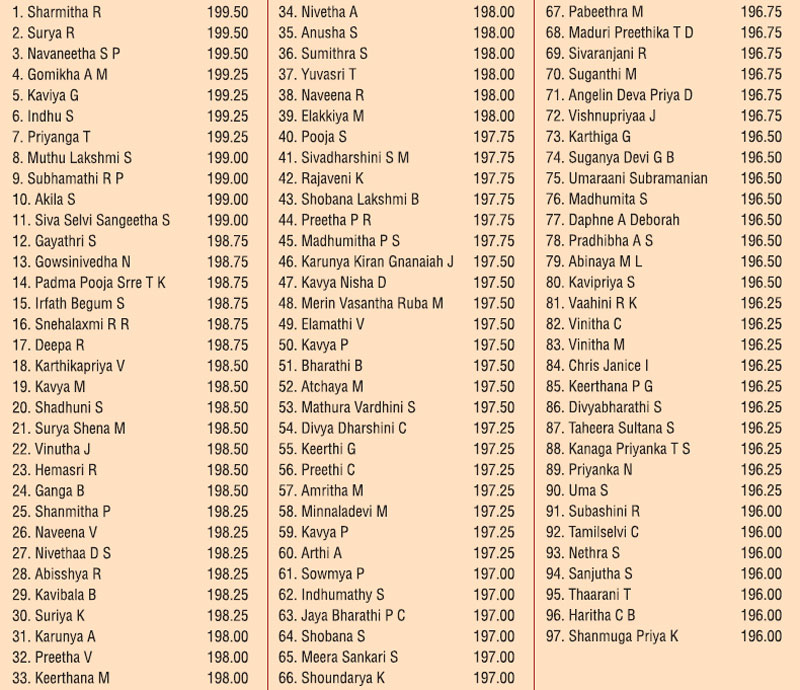 1. Sharmitha R 199.50
2. Surya R 199.50
3. Navaneetha S P 199.50
4. Gomikha A M 199.25
5. Kaviya G 199.25
6. Indhu S 199.25
7. Priyanga T 199.25
8. Muthu Lakshmi S 199.00
9. Subhamathi R P 199.00
10. Akila S 199.00
11. Siva Selvi Sangeetha S 199.00
12. Gayathri S 198.75
13. Gowsinivedha N 198.75
14. Padma Pooja Srre T K 198.75
15. Irfath Begum S 198.75
16. Snehalaxmi R R 198.75
17. Deepa R 198.75
18. Karthikapriya V 198.50
19. Kavya M 198.50
20. Shadhuni S 198.50
21. Surya Shena M 198.50
22. Vinutha J 198.50
23. Hemasri R 198.50
24. Ganga B 198.50
25. Shanmitha P 198.25
26. Naveena V 198.25
27. Nivethaa D S 198.25
28. Abisshya R 198.25
29. Kavibala B 198.25
30. Suriya K 198.25
31. Karunya A 198.00
32. Preetha V 198.00
33. Keerthana M 198.00

34. Nivetha A 198.00
35. Anusha S 198.00
36. Sumithra S 198.00
37. Yuvasri T 198.00
38. Naveena R 198.00
39. Elakkiya M 198.00
40. Pooja S 197.75
41. Sivadharshini S M 197.75
42. Rajaveni K 197.75
43. Shobana Lakshmi B 197.75
44. Preetha P R 197.75
45. Madhumitha P S 197.75
46. Karunya Kiran Gnanaiah J 197.50
47. Kavya Nisha D 197.50
48. Merin Vasantha Ruba M 197.50
49. Elamathi V 197.50
50. Kavya P 197.50
51. Bharathi B 197.50
52. Atchaya M 197.50
53. Mathura Vardhini S 197.50
54. Divya Dharshini C 197.25
55. Keerthi G 197.25
56. Preethi C 197.25
57. Amritha M 197.25
58. Minnaladevi M 197.25
59. Kavya P 197.25
60. Arthi A 197.25
61. Sowmya P 197.00
62. Indhumathy S 197.00
63. Jaya Bharathi P C 197.00
64. Shobana S 197.00
65. Meera Sankari S 197.00
66. Shoundarya K 197.00

67. Pabeethra M 196.75
68. Maduri Preethika T D 196.75
69. Sivaranjani R 196.75
70. Suganthi M 196.75
71. Angelin Deva Priya D 196.75
72. Vishnupriyaa J 196.75
73. Karthiga G 196.50
74. Suganya Devi G B 196.50
75. Umaraani Subramanian 196.50
76. Madhumita S 196.50
77. Daphne A Deborah 196.50
78. Pradhibha A S 196.50
79. Abinaya M L 196.50
80. Kavipriya S 196.50
81. Vaahini R K 196.25
82. Vinitha C 196.25
83. Vinitha M 196.25
84. Chris Janice I 196.25
85. Keerthana P G 196.25
86. Divyabharathi S 196.25
87. Taheera Sultana S 196.25
88. Kanaga Priyanka T S 196.25
89. Priyanka N 196.25
90. Uma S 196.25
91. Subashini R 196.00
92. Tamilselvi C 196.00
93. Nethra S 196.00
94. Sanjutha S 196.00
95. Thaarani T 196.00
96. Haritha C B 196.00
97. Shanmuga Priya K 196.00